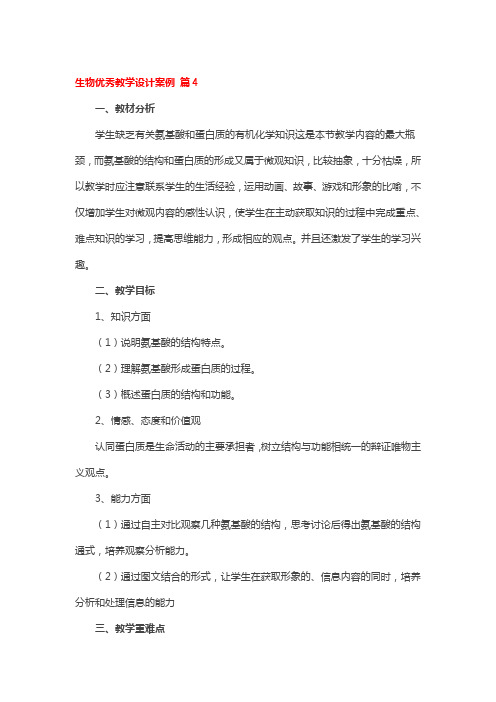 生物优秀教学设计案例 篇4

一、教材分析

学生缺乏有关氨基酸和蛋白质的有机化学知识这是本节教学内容的最大瓶颈，而氨基酸的结构和蛋白质的形成又属于微观知识，比较抽象，十分枯燥，所以教学时应注意联系学生的生活经验，运用动画、故事、游戏和形象的比喻，不仅增加学生对微观内容的感性认识，使学生在主动获取知识的过程中完成重点、难点知识的学习，提高思维能力，形成相应的观点。并且还激发了学生的学习兴趣。

二、教学目标

1、知识方面

（1）说明氨基酸的结构特点。

（2）理解氨基酸形成蛋白质的过程。

（3）概述蛋白质的结构和功能。

2、情感、态度和价值观

认同蛋白质是生命活动的主要承担者，树立结构与功能相统一的辩证唯物主义观点。

3、能力方面

（1）通过自主对比观察几种氨基酸的结构，思考讨论后得出氨基酸的结构通式，培养观察分析能力。

（2）通过图文结合的形式，让学生在获取形象的、信息内容的同时，培养分析和处理信息的能力

三、教学重难点